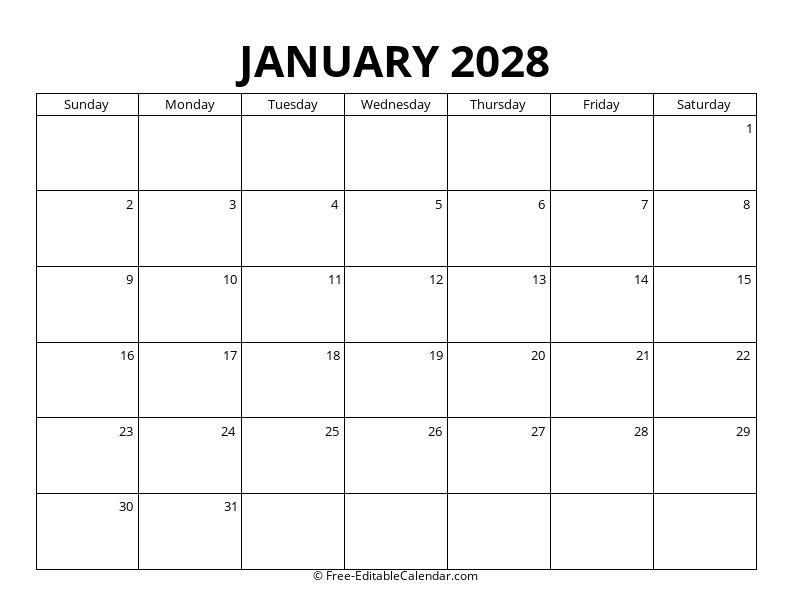 JANUARY 2028

| Sunday | Monday | Tuesday | Wednesday | Thursday | Friday | Saturday |
|---|---|---|---|---|---|---|
| | | | | | | 1 |
| 2 | 3 | 4 | 5 | 6 | 7 | 8 |
| 9 | 10 | 11 | 12 | 13 | 14 | 15 |
| 16 | 17 | 18 | 19 | 20 | 21 | 22 |
| 23 | 24 | 25 | 26 | 27 | 28 | 29 |
| 30 | 31 | | | | | |

© Free-EditableCalendar.com